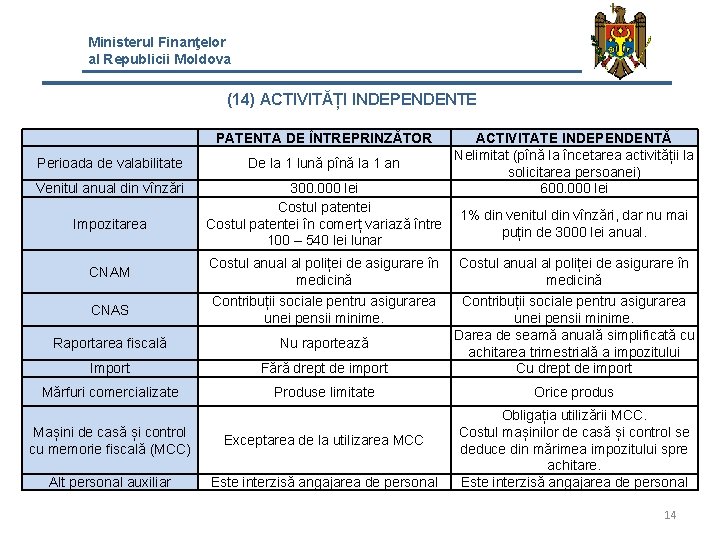 Ministerul Finanţelor al Republicii Moldova

(14) ACTIVITĂȚI INDEPENDENTE

| | PATENTA DE ÎNTREPRINZĂTOR | ACTIVITATE INDEPENDENTĂ |
|---|---|---|
| Perioada de valabilitate | De la 1 lună pînă la 1 an | Nelimitat (pînă la încetarea activității la solicitarea persoanei) |
| Venitul anual din vînzări | 300.000 lei | 600.000 lei |
| Impozitarea | Costul patentei Costul patentei în comerț variază între 100 – 540 lei lunar | 1% din venitul din vînzări, dar nu mai puțin de 3000 lei anual. |
| CNAM | Costul anual al poliței de asigurare în medicină | Costul anual al poliței de asigurare în medicină |
| CNAS | Contribuții sociale pentru asigurarea unei pensii minime. | Contribuții sociale pentru asigurarea unei pensii minime. |
| Raportarea fiscală | Nu raportează | Darea de seamă anuală simplificată cu achitarea trimestrială a impozitului |
| Import | Fără drept de import | Cu drept de import |
| Mărfuri comercializate | Produse limitate | Orice produs |
| Mașini de casă și control cu memorie fiscală (MCC) | Exceptarea de la utilizarea MCC | Obligația utilizării MCC. Costul mașinilor de casă și control se deduce din mărimea impozitului spre achitare. |
| Alt personal auxiliar | Este interzisă angajarea de personal | Este interzisă angajarea de personal |

14